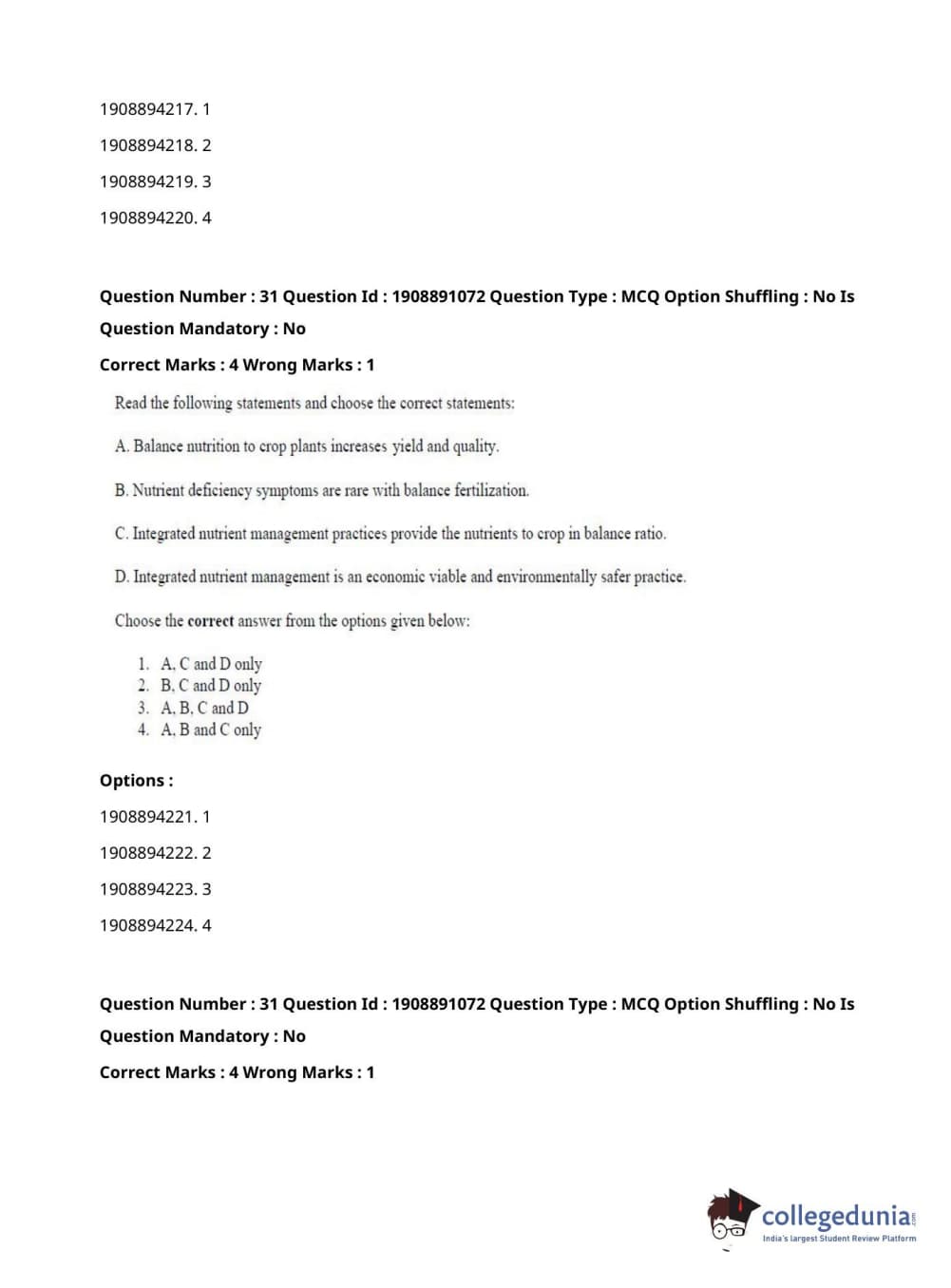 1908894217. 1

1908894218. 2

1908894219. 3

1908894220. 4

Question Number : 31 Question Id : 1908891072 Question Type : MCQ Option Shuffling : No Is Question Mandatory : No

Correct Marks : 4 Wrong Marks : 1

Read the following statements and choose the correct statements:

A. Balance nutrition to crop plants increases yield and quality.

B. Nutrient deficiency symptoms are rare with balance fertilization.

C. Integrated nutrient management practices provide the nutrients to crop in balance ratio.

D. Integrated nutrient management is an economic viable and environmentally safer practice.

Choose the correct answer from the options given below:

1. A, C and D only
2. B, C and D only
3. A, B, C and D
4. A, B and C only

Options :

1908894221. 1

1908894222. 2

1908894223. 3

1908894224. 4

Question Number : 31 Question Id : 1908891072 Question Type : MCQ Option Shuffling : No Is Question Mandatory : No

Correct Marks : 4 Wrong Marks : 1

collegedunia.com
India's largest Student Review Platform